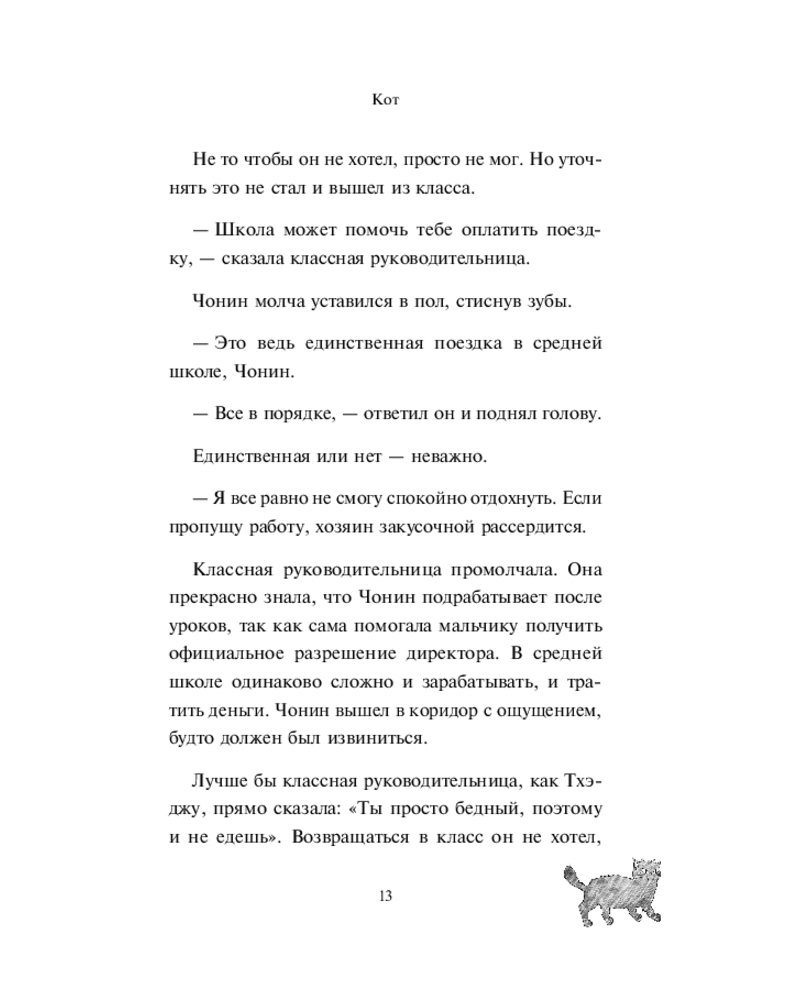 Кот

Не то чтобы он не хотел, просто не мог. Но уточнять это не стал и вышел из класса.

— Школа может помочь тебе оплатить поездку, — сказала классная руководительница.

Чонин молча уставился в пол, стиснув зубы.

— Это ведь единственная поездка в средней школе, Чонин.

— Все в порядке, — ответил он и поднял голову.

Единственная или нет — неважно.

— Я все равно не смогу спокойно отдохнуть. Если пропущу работу, хозяин закусочной рассердится.

Классная руководительница промолчала. Она прекрасно знала, что Чонин подрабатывает после уроков, так как сама помогала мальчику получить официальное разрешение директора. В средней школе одинаково сложно и зарабатывать, и тратить деньги. Чонин вышел в коридор с ощущением, будто должен был извиниться.

Лучше бы классная руководительница, как Тхэджу, прямо сказала: «Ты просто бедный, поэтому и не едешь». Возвращаться в класс он не хотел,

13